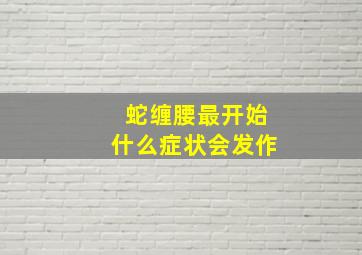 蛇缠腰最开始
什么症状会发作